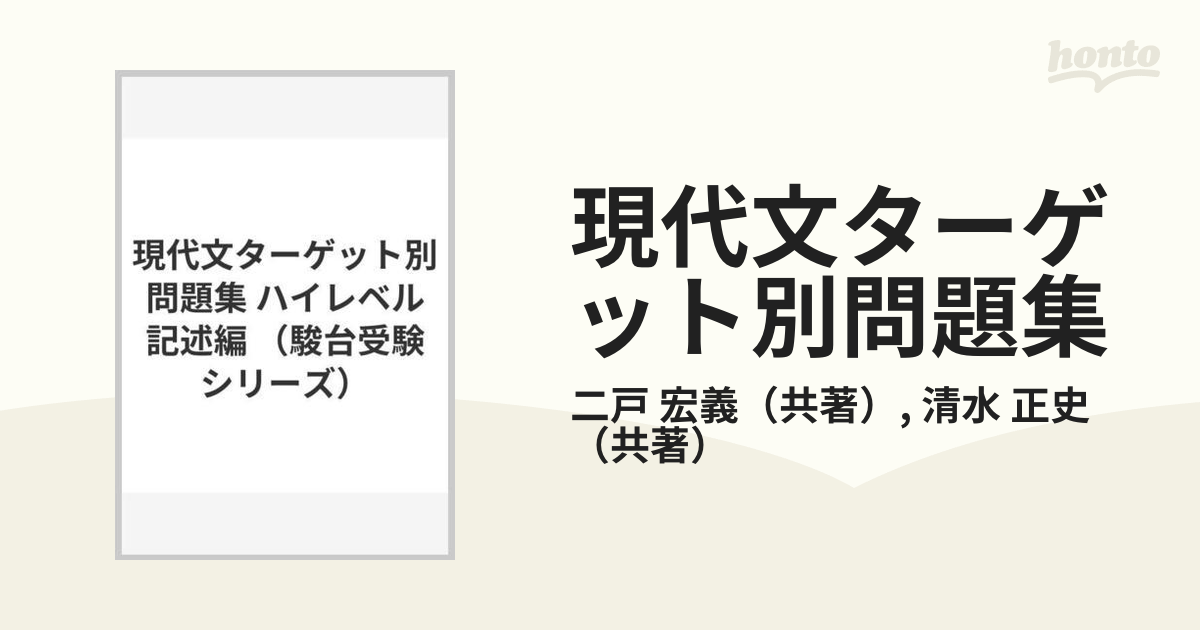 honto

現代文ターゲット別問題集 ハイレベル記述編 （駿台受験シリーズ）

現代文ターゲット別問題集

二戸 宏義（共著）, 清水 正史（共著）